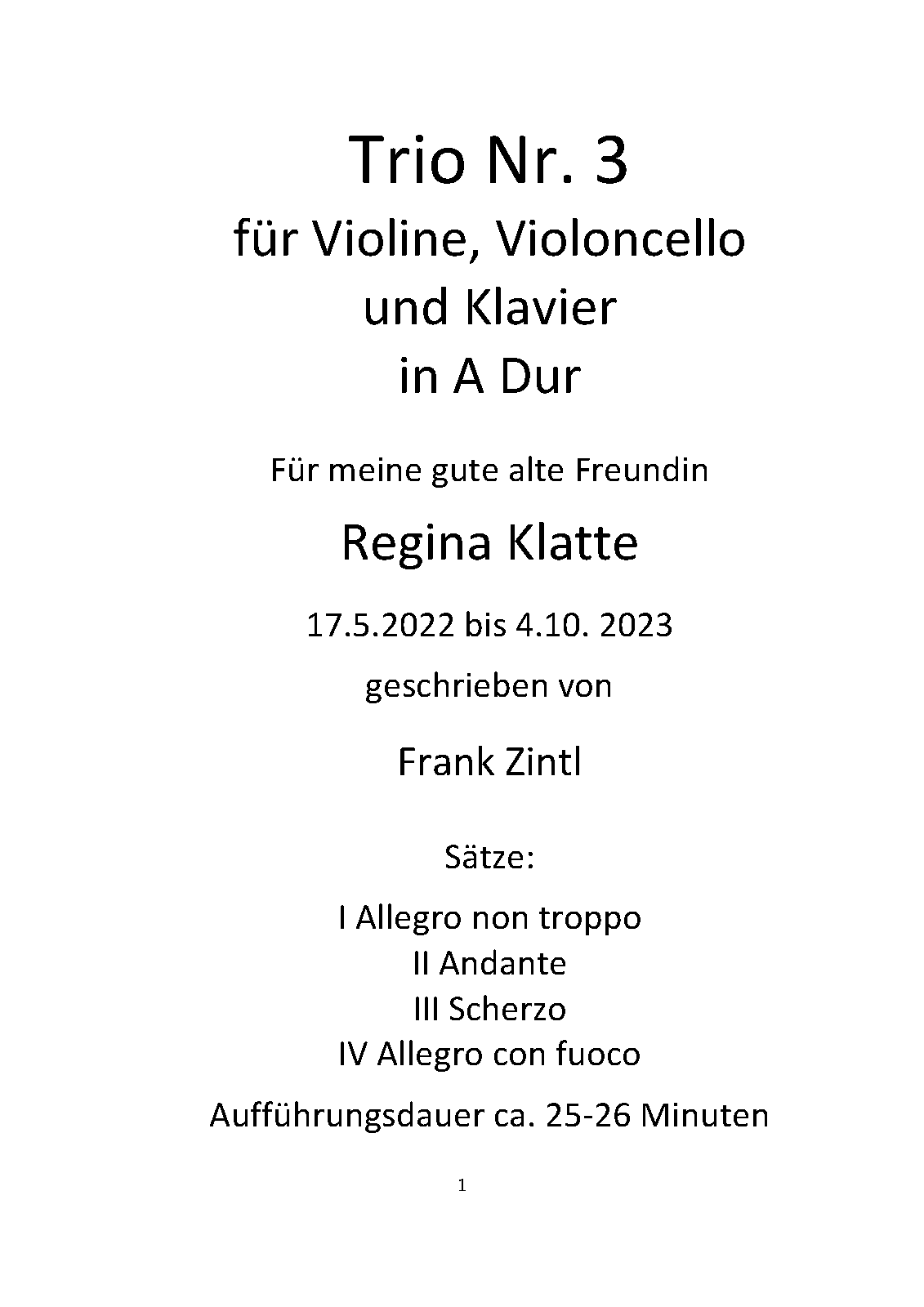 Trio Nr. 3
für Violine, Violoncello
und Klavier
in A Dur

Für meine gute alte Freundin

Regina Klatte

17.5.2022 bis 4.10. 2023

geschrieben von

Frank Zintl

Sätze:

I Allegro non troppo
II Andante
III Scherzo
IV Allegro con fuoco

Aufführungsdauer ca. 25-26 Minuten

1